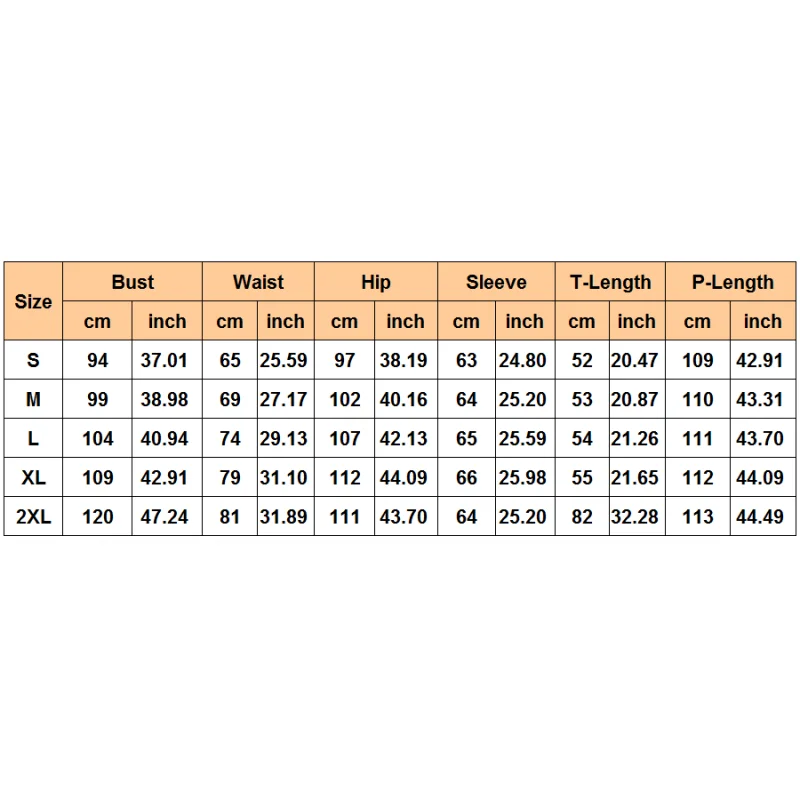 | Size | Bust | | Waist | | Hip | | Sleeve | | T-Length | | P-Length | |
|---|---|---|---|---|---|---|---|---|---|---|---|---|
| | cm | inch | cm | inch | cm | inch | cm | inch | cm | inch | cm | inch |
| S | 94 | 37.01 | 65 | 25.59 | 97 | 38.19 | 63 | 24.80 | 52 | 20.47 | 109 | 42.91 |
| M | 99 | 38.98 | 69 | 27.17 | 102 | 40.16 | 64 | 25.20 | 53 | 20.87 | 110 | 43.31 |
| L | 104 | 40.94 | 74 | 29.13 | 107 | 42.13 | 65 | 25.59 | 54 | 21.26 | 111 | 43.70 |
| XL | 109 | 42.91 | 79 | 31.10 | 112 | 44.09 | 66 | 25.98 | 55 | 21.65 | 112 | 44.09 |
| 2XL | 120 | 47.24 | 81 | 31.89 | 111 | 43.70 | 64 | 25.20 | 82 | 32.28 | 113 | 44.49 |